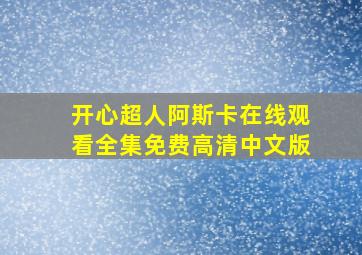 开心超人阿斯卡在线观看全集免费高清中文版